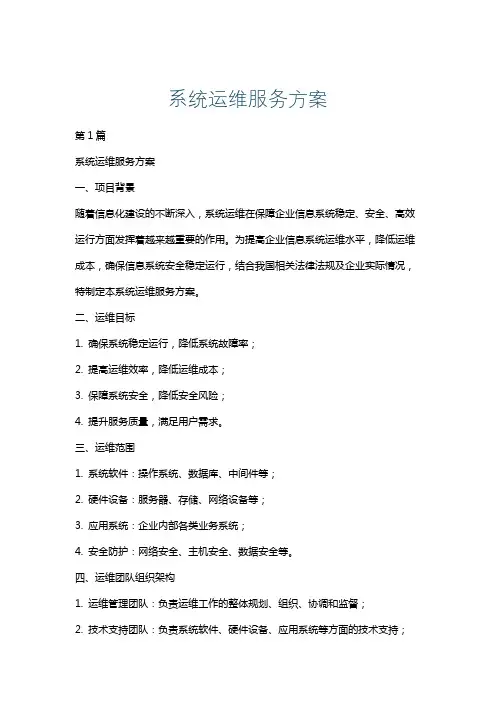 系统运维服务方案

第 1 篇

系统运维服务方案

一、项目背景

随着信息化建设的不断深入，系统运维在保障企业信息系统稳定、安全、高效运行方面发挥着越来越重要的作用。为提高企业信息系统运维水平，降低运维成本，确保信息系统安全稳定运行，结合我国相关法律法规及企业实际情况，特制定本系统运维服务方案。

二、运维目标

1. 确保系统稳定运行，降低系统故障率；

2. 提高运维效率，降低运维成本；

3. 保障系统安全，降低安全风险；

4. 提升服务质量，满足用户需求。

三、运维范围

1. 系统软件：操作系统、数据库、中间件等；

2. 硬件设备：服务器、存储、网络设备等；

3. 应用系统：企业内部各类业务系统；

4. 安全防护：网络安全、主机安全、数据安全等。

四、运维团队组织架构

1. 运维管理团队：负责运维工作的整体规划、组织、协调和监督；

2. 技术支持团队：负责系统软件、硬件设备、应用系统等方面的技术支持；